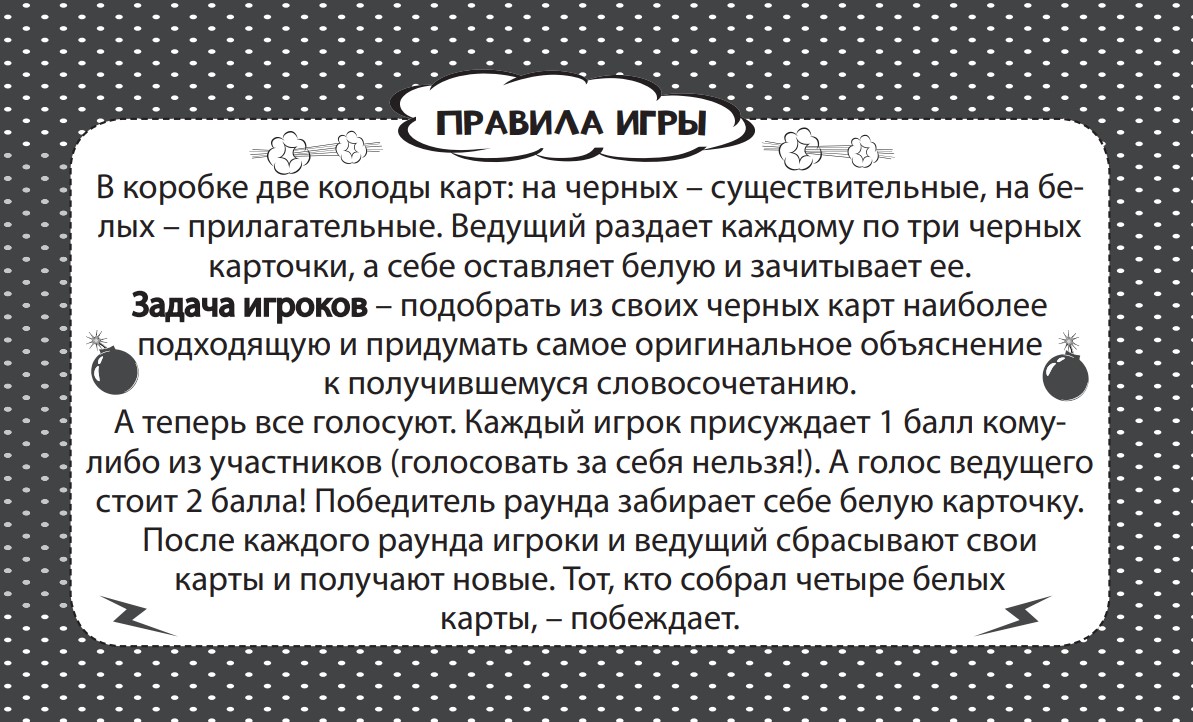 ПРАВИЛА ИГРЫ

В коробке две колоды карт: на черных – существительные, на белых – прилагательные. Ведущий раздает каждому по три черных карточки, а себе оставляет белую и зачитывает ее.
Задача игроков – подобрать из своих черных карт наиболее подходящую и придумать самое оригинальное объяснение к получившемуся словосочетанию.
А теперь все голосуют. Каждый игрок присуждает 1 балл кому-либо из участников (голосовать за себя нельзя!). А голос ведущего стоит 2 балла! Победитель раунда забирает себе белую карточку.
После каждого раунда игроки и ведущий сбрасывают свои карты и получают новые. Тот, кто собрал четыре белых карты, – побеждает.